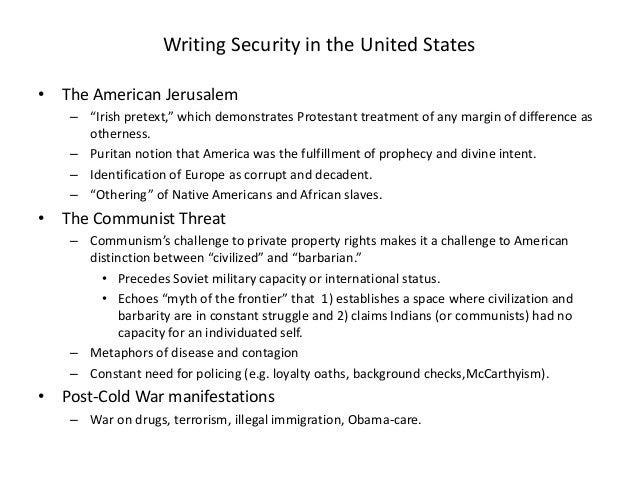 Writing Security in the United States

• The American Jerusalem
 – “Irish pretext,” which demonstrates Protestant treatment of any margin of difference as otherness.
 – Puritan notion that America was the fulfillment of prophecy and divine intent.
 – Identification of Europe as corrupt and decadent.
 – “Othering” of Native Americans and African slaves.
• The Communist Threat
 – Communism’s challenge to private property rights makes it a challenge to American distinction between “civilized” and “barbarian.”
  • Precedes Soviet military capacity or international status.
  • Echoes “myth of the frontier” that 1) establishes a space where civilization and barbarity are in constant struggle and 2) claims Indians (or communists) had no capacity for an individuated self.
 – Metaphors of disease and contagion
 – Constant need for policing (e.g. loyalty oaths, background checks,McCarthyism).
• Post-Cold War manifestations
 – War on drugs, terrorism, illegal immigration, Obama-care.